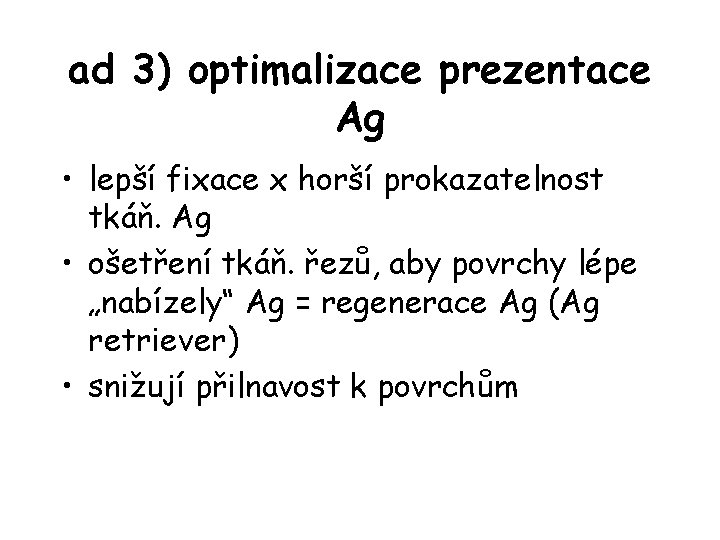 ad 3) optimalizace prezentace Ag

• lepší fixace x horší prokazatelnost tkáň. Ag
• ošetření tkáň. řezů, aby povrchy lépe „nabízely“ Ag = regenerace Ag (Ag retriever)
• snižují přilnavost k povrchům